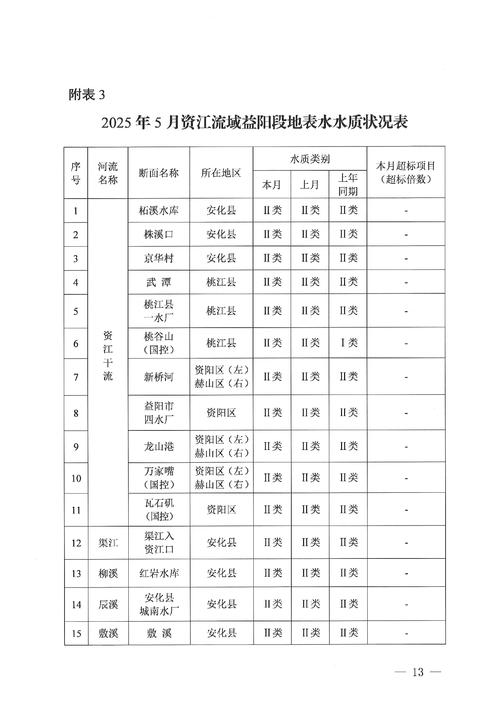 附表 3

2025 年 5 月资江流域益阳段地表水水质状况表

| 序号 | 河流名称 | 断面名称 | 所在地区 | 水质类别 本月 | 水质类别 上月 | 水质类别 上年同期 | 本月超标项目（超标倍数） |
|---|---|---|---|---|---|---|---|
| 1 | 资江干流 | 柘溪水库 | 安化县 | Ⅱ类 | Ⅱ类 | Ⅱ类 | - |
| 2 | 资江干流 | 株溪口 | 安化县 | Ⅱ类 | Ⅱ类 | Ⅱ类 | - |
| 3 | 资江干流 | 京华村 | 安化县 | Ⅱ类 | Ⅱ类 | Ⅱ类 | - |
| 4 | 资江干流 | 武 潭 | 桃江县 | Ⅱ类 | Ⅱ类 | Ⅱ类 | - |
| 5 | 资江干流 | 桃江县一水厂 | 桃江县 | Ⅱ类 | Ⅱ类 | Ⅱ类 | - |
| 6 | 资江干流 | 桃谷山（国控） | 桃江县 | Ⅱ类 | Ⅱ类 | Ⅰ类 | - |
| 7 | 资江干流 | 新桥河 | 资阳区（左）赫山区（右） | Ⅱ类 | Ⅱ类 | Ⅱ类 | - |
| 8 | 资江干流 | 益阳市四水厂 | 资阳区 | Ⅱ类 | Ⅱ类 | Ⅱ类 | - |
| 9 | 资江干流 | 龙山港 | 资阳区（左）赫山区（右） | Ⅱ类 | Ⅱ类 | Ⅱ类 | - |
| 10 | 资江干流 | 万家嘴（国控） | 资阳区（左）赫山区（右） | Ⅱ类 | Ⅱ类 | Ⅱ类 | - |
| 11 | 资江干流 | 瓦石矶（国控） | 资阳区 | Ⅱ类 | Ⅱ类 | Ⅱ类 | - |
| 12 | 渠江 | 渠江入资江口 | 安化县 | Ⅱ类 | Ⅱ类 | Ⅱ类 | - |
| 13 | 柳溪 | 红岩水库 | 安化县 | Ⅱ类 | Ⅱ类 | Ⅱ类 | - |
| 14 | 辰溪 | 安化县城南水厂 | 安化县 | Ⅱ类 | Ⅱ类 | Ⅱ类 | - |
| 15 | 敷溪 | 敷 溪 | 安化县 | Ⅱ类 | Ⅱ类 | Ⅱ类 | - |

— 13 —